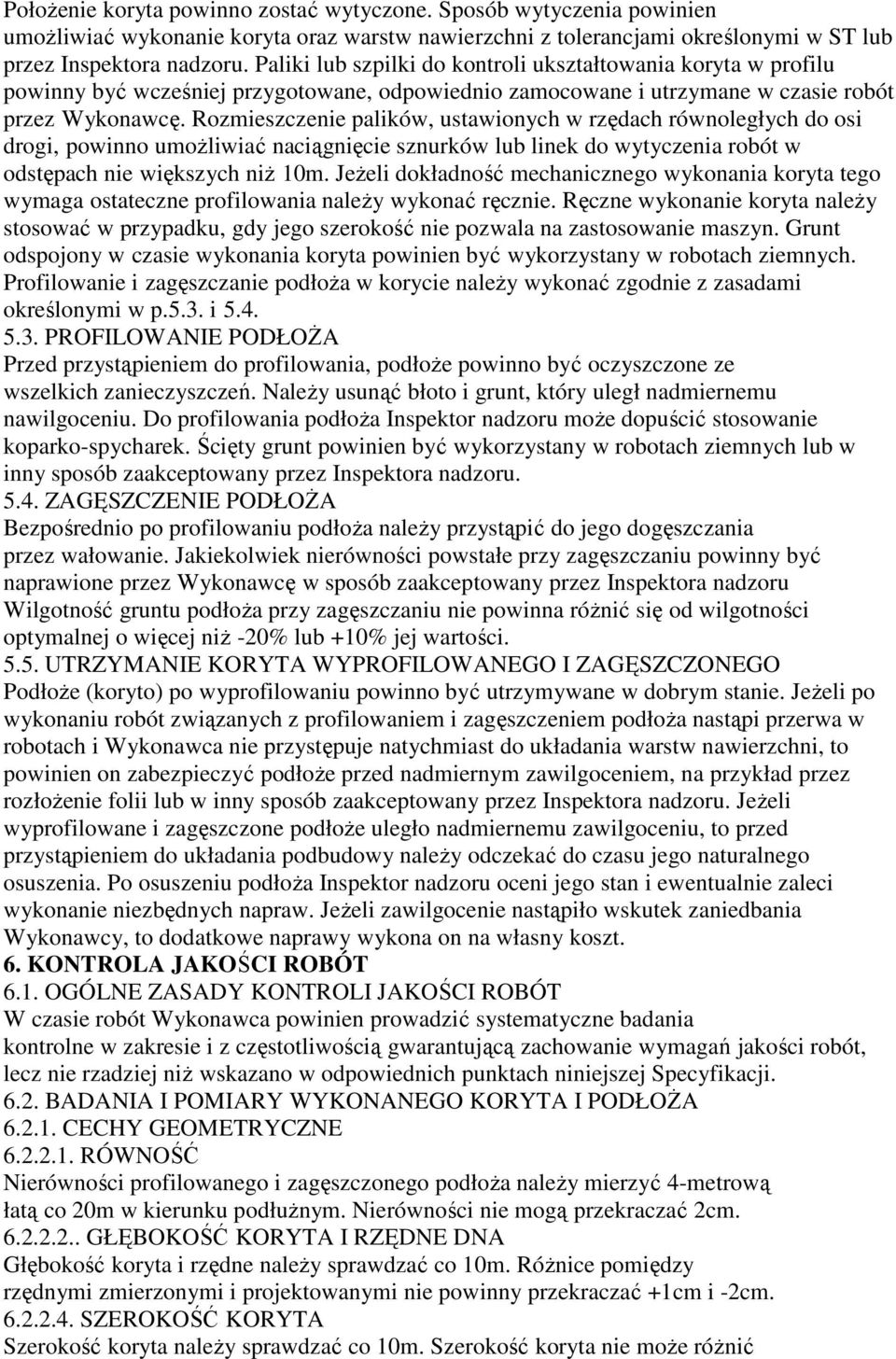 Położenie koryta powinno zostać wytyczone. Sposób wytyczenia powinien umożliwiać wykonanie koryta oraz warstw nawierzchni z tolerancjami określonymi w ST lub przez Inspektora nadzoru. Paliki lub szpilki do kontroli ukształtowania koryta w profilu powinny być wcześniej przygotowane, odpowiednio zamocowane i utrzymane w czasie robót przez Wykonawcę. Rozmieszczenie palików, ustawionych w rzędach równoległych do osi drogi, powinno umożliwiać naciągnięcie sznurków lub linek do wytyczenia robót w odstępach nie większych niż 10m. Jeżeli dokładność mechanicznego wykonania koryta tego wymaga ostateczne profilowania należy wykonać ręcznie. Ręczne wykonanie koryta należy stosować w przypadku, gdy jego szerokość nie pozwala na zastosowanie maszyn. Grunt odspojony w czasie wykonania koryta powinien być wykorzystany w robotach ziemnych. Profilowanie i zagęszczanie podłoża w korycie należy wykonać zgodnie z zasadami określonymi w p.5.3. i 5.4.
5.3. PROFILOWANIE PODŁOŻA
Przed przystąpieniem do profilowania, podłoże powinno być oczyszczone ze wszelkich zanieczyszczeń. Należy usunąć błoto i grunt, który uległ nadmiernemu nawilgoceniu. Do profilowania podłoża Inspektor nadzoru może dopuścić stosowanie koparko-spycharek. Ścięty grunt powinien być wykorzystany w robotach ziemnych lub w inny sposób zaakceptowany przez Inspektora nadzoru.
5.4. ZAGĘSZCZENIE PODŁOŻA
Bezpośrednio po profilowaniu podłoża należy przystąpić do jego dogęszczania przez wałowanie. Jakiekolwiek nierówności powstałe przy zagęszczaniu powinny być naprawione przez Wykonawcę w sposób zaakceptowany przez Inspektora nadzoru Wilgotność gruntu podłoża przy zagęszczaniu nie powinna różnić się od wilgotności optymalnej o więcej niż -20% lub +10% jej wartości.
5.5. UTRZYMANIE KORYTA WYPROFILOWANEGO I ZAGĘSZCZONEGO
Podłoże (koryto) po wyprofilowaniu powinno być utrzymywane w dobrym stanie. Jeżeli po wykonaniu robót związanych z profilowaniem i zagęszczeniem podłoża nastąpi przerwa w robotach i Wykonawca nie przystępuje natychmiast do układania warstw nawierzchni, to powinien on zabezpieczyć podłoże przed nadmiernym zawilgoceniem, na przykład przez rozłożenie folii lub w inny sposób zaakceptowany przez Inspektora nadzoru. Jeżeli wyprofilowane i zagęszczone podłoże uległo nadmiernemu zawilgoceniu, to przed przystąpieniem do układania podbudowy należy odczekać do czasu jego naturalnego osuszenia. Po osuszeniu podłoża Inspektor nadzoru oceni jego stan i ewentualnie zaleci wykonanie niezbędnych napraw. Jeżeli zawilgocenie nastąpiło wskutek zaniedbania Wykonawcy, to dodatkowe naprawy wykona on na własny koszt.
6. KONTROLA JAKOŚCI ROBÓT
6.1. OGÓLNE ZASADY KONTROLI JAKOŚCI ROBÓT
W czasie robót Wykonawca powinien prowadzić systematyczne badania kontrolne w zakresie i z częstotliwością gwarantującą zachowanie wymagań jakości robót, lecz nie rzadziej niż wskazano w odpowiednich punktach niniejszej Specyfikacji.
6.2. BADANIA I POMIARY WYKONANEGO KORYTA I PODŁOŻA
6.2.1. CECHY GEOMETRYCZNE
6.2.2.1. RÓWNOŚĆ
Nierówności profilowanego i zagęszczonego podłoża należy mierzyć 4-metrową łatą co 20m w kierunku podłużnym. Nierówności nie mogą przekraczać 2cm.
6.2.2.2.. GŁĘBOKOŚĆ KORYTA I RZĘDNE DNA
Głębokość koryta i rzędne należy sprawdzać co 10m. Różnice pomiędzy rzędnymi zmierzonymi i projektowanymi nie powinny przekraczać +1cm i -2cm.
6.2.2.4. SZEROKOŚĆ KORYTA
Szerokość koryta należy sprawdzać co 10m. Szerokość koryta nie może różnić